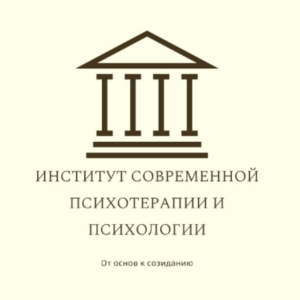 ИНСТИТУТ СОВРЕМЕННОЙ ПСИХОТЕРАПИИ И ПСИХОЛОГИИ

От основ к созиданию